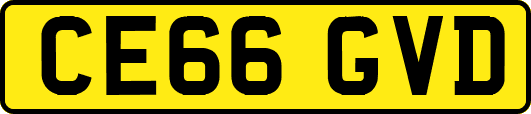 CE66 GVD